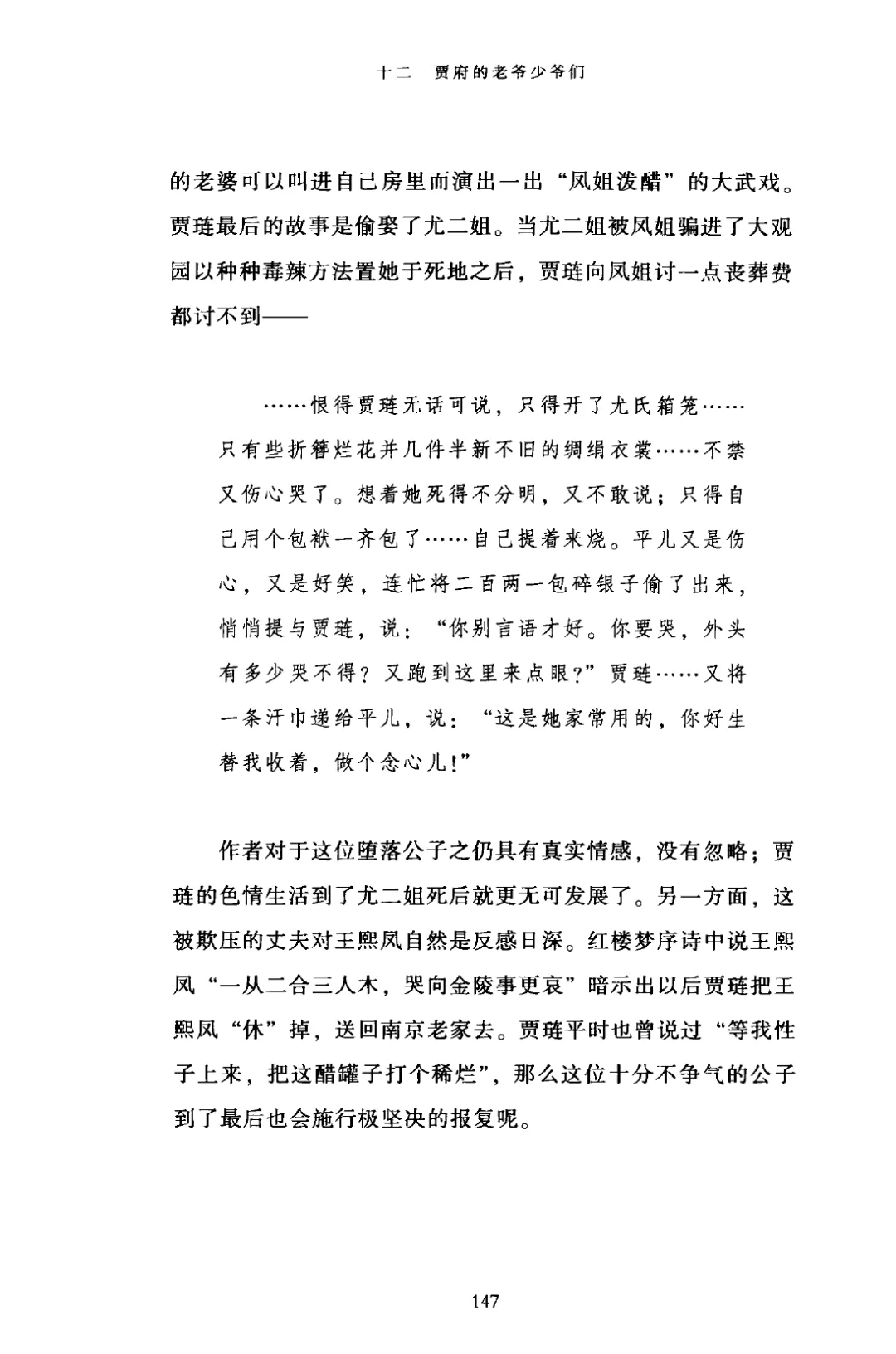 十二　贾府的老爷少爷们

的老婆可以叫进自己房里而演出一出“凤姐泼醋”的大武戏。贾琏最后的故事是偷娶了尤二姐。当尤二姐被凤姐骗进了大观园以种种毒辣方法置她于死地之后，贾琏向凤姐讨一点丧葬费都讨不到——

……恨得贾琏无话可说，只得开了尤氏箱笼……只有些折簪烂花并几件半新不旧的绸绢衣裳……不禁又伤心哭了。想着她死得不分明，又不敢说；只得自己用个包袱一齐包了……自己提着来烧。平儿又是伤心，又是好笑，连忙将二百两一包碎银子偷了出来，悄悄提与贾琏，说：“你别言语才好。你要哭，外头有多少哭不得？又跑到这里来点眼？”贾琏……又将一条汗巾递给平儿，说：“这是她家常用的，你好生替我收着，做个念心儿！”

作者对于这位堕落公子之仍具有真实情感，没有忽略；贾琏的色情生活到了尤二姐死后就更无可发展了。另一方面，这被欺压的丈夫对王熙凤自然是反感日深。红楼梦序诗中说王熙凤“一从二合三人木，哭向金陵事更哀”暗示出以后贾琏把王熙凤“休”掉，送回南京老家去。贾琏平时也曾说过“等我性子上来，把这醋罐子打个稀烂”，那么这位十分不争气的公子到了最后也会施行极坚决的报复呢。

147